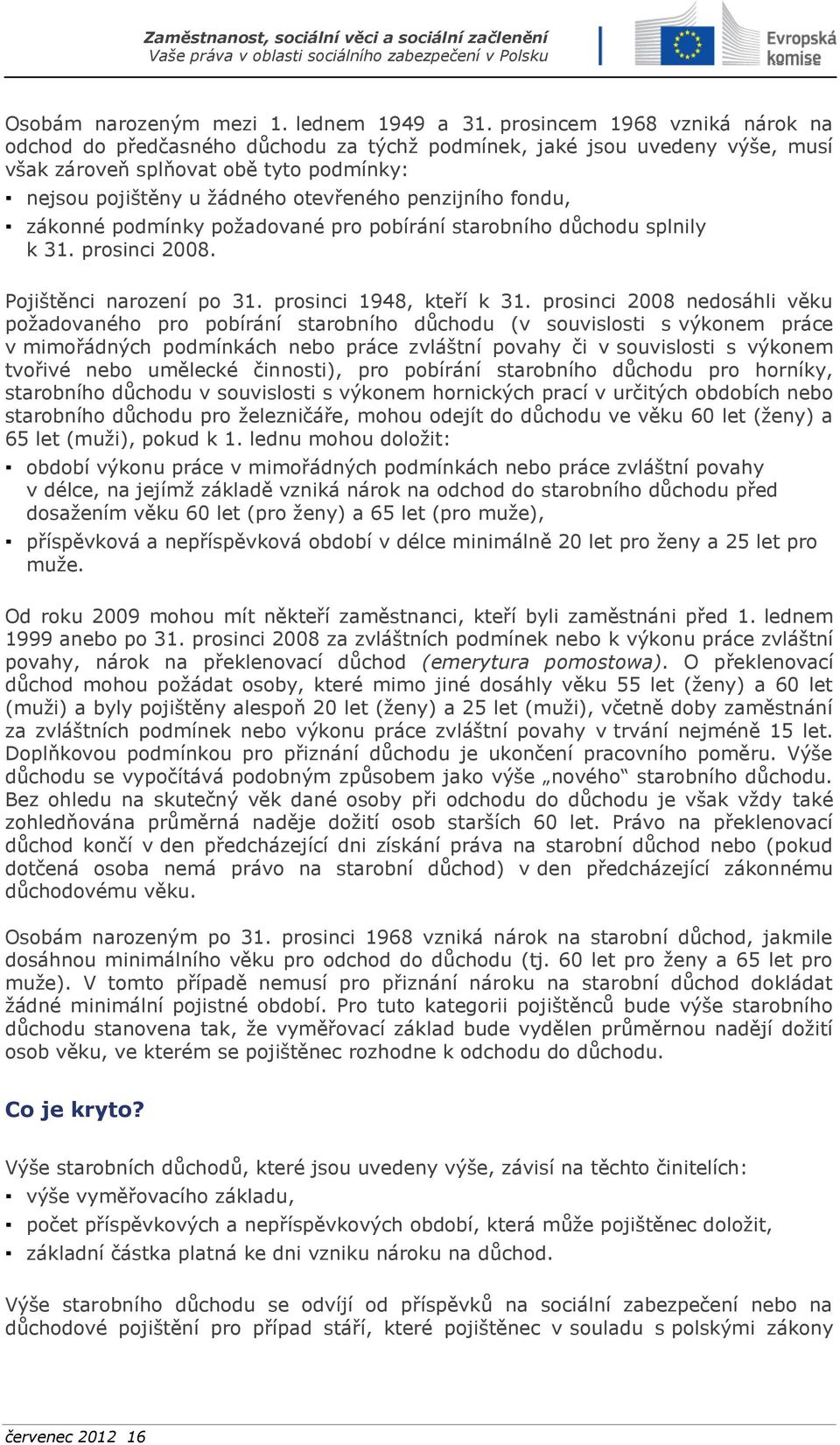 Zaměstnanost, sociální věci a sociální začlenění
Vaše práva v oblasti sociálního zabezpečení v Polsku

Evropská komise

Osobám narozeným mezi 1. lednem 1949 a 31. prosincem 1968 vzniká nárok na odchod do předčasného důchodu za týchž podmínek, jaké jsou uvedeny výše, musí však zároveň splňovat obě tyto podmínky:
▪ nejsou pojištěny u žádného otevřeného penzijního fondu,
▪ zákonné podmínky požadované pro pobírání starobního důchodu splnily k 31. prosinci 2008.

Pojištěnci narození po 31. prosinci 1948, kteří k 31. prosinci 2008 nedosáhli věku požadovaného pro pobírání starobního důchodu (v souvislosti s výkonem práce v mimořádných podmínkách nebo práce zvláštní povahy či v souvislosti s výkonem tvořivé nebo umělecké činnosti), pro pobírání starobního důchodu pro horníky, starobního důchodu v souvislosti s výkonem hornických prací v určitých obdobích nebo starobního důchodu pro železničáře, mohou odejít do důchodu ve věku 60 let (ženy) a 65 let (muži), pokud k 1. lednu mohou doložit:
▪ období výkonu práce v mimořádných podmínkách nebo práce zvláštní povahy v délce, na jejímž základě vzniká nárok na odchod do starobního důchodu před dosažením věku 60 let (pro ženy) a 65 let (pro muže),
▪ příspěvková a nepříspěvková období v délce minimálně 20 let pro ženy a 25 let pro muže.

Od roku 2009 mohou mít někteří zaměstnanci, kteří byli zaměstnáni před 1. lednem 1999 anebo po 31. prosinci 2008 za zvláštních podmínek nebo k výkonu práce zvláštní povahy, nárok na překlenovací důchod (emerytura pomostowa). O překlenovací důchod mohou požádat osoby, které mimo jiné dosáhly věku 55 let (ženy) a 60 let (muži) a byly pojištěny alespoň 20 let (ženy) a 25 let (muži), včetně doby zaměstnání za zvláštních podmínek nebo výkonu práce zvláštní povahy v trvání nejméně 15 let. Doplňkovou podmínkou pro přiznání důchodu je ukončení pracovního poměru. Výše důchodu se vypočítává podobným způsobem jako výše „nového“ starobního důchodu. Bez ohledu na skutečný věk dané osoby při odchodu do důchodu je však vždy také zohledňována průměrná naděje dožití osob starších 60 let. Právo na překlenovací důchod končí v den předcházející dni získání práva na starobní důchod nebo (pokud dotčená osoba nemá právo na starobní důchod) v den předcházející zákonnému důchodovému věku.

Osobám narozeným po 31. prosinci 1968 vzniká nárok na starobní důchod, jakmile dosáhnou minimálního věku pro odchod do důchodu (tj. 60 let pro ženy a 65 let pro muže). V tomto případě nemusí pro přiznání nároku na starobní důchod dokládat žádné minimální pojistné období. Pro tuto kategorii pojištěnců bude výše starobního důchodu stanovena tak, že vyměřovací základ bude vydělen průměrnou nadějí dožití osob věku, ve kterém se pojištěnec rozhodne k odchodu do důchodu.

Co je kryto?

Výše starobních důchodů, které jsou uvedeny výše, závisí na těchto činitelích:
▪ výše vyměřovacího základu,
▪ počet příspěvkových a nepříspěvkových období, která může pojištěnec doložit,
▪ základní částka platná ke dni vzniku nároku na důchod.

Výše starobního důchodu se odvíjí od příspěvků na sociální zabezpečení nebo na důchodové pojištění pro případ stáří, které pojištěnec v souladu s polskými zákony

červenec 2012 16